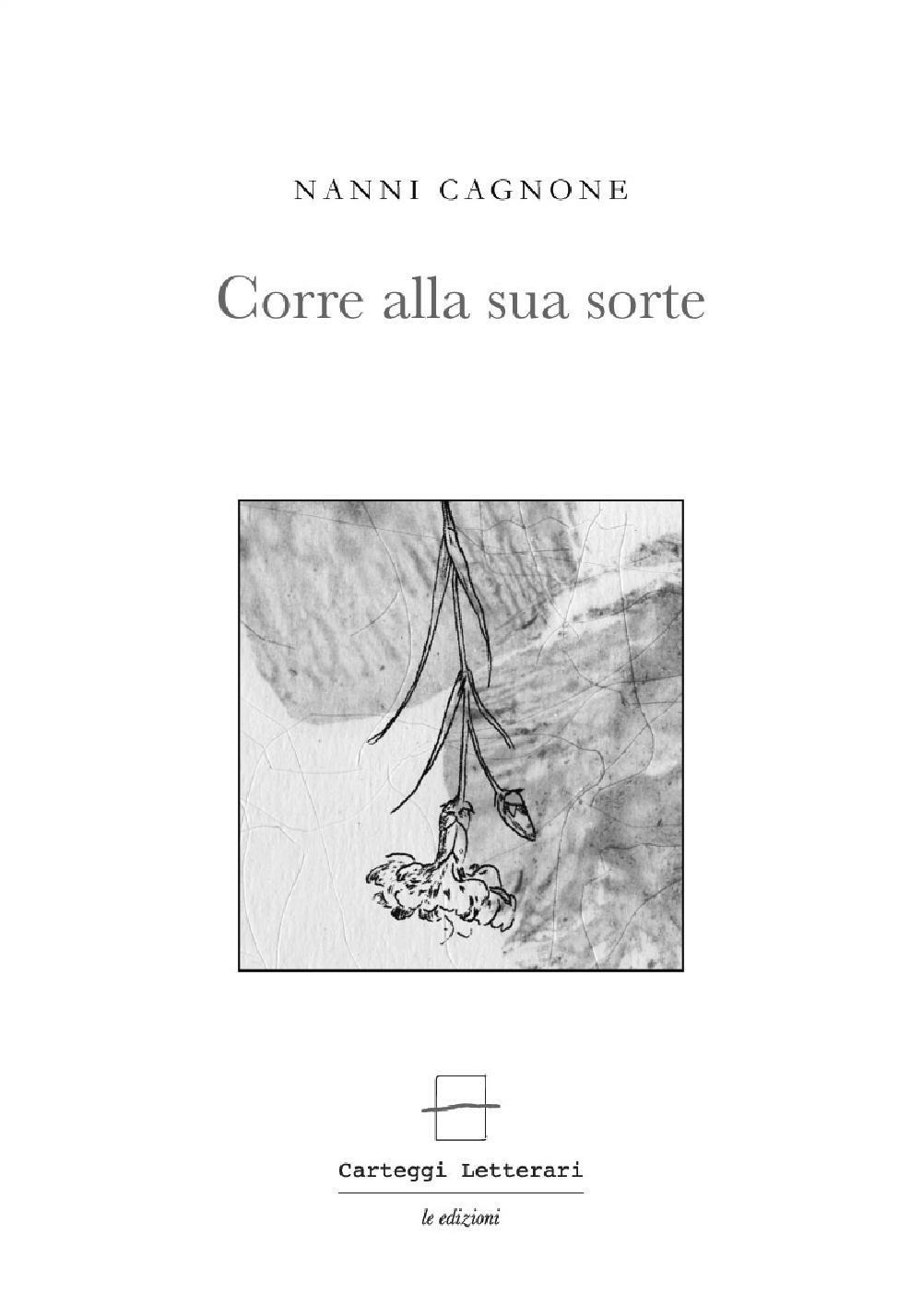 NANNI CAGNONE

Corre alla sua sorte

Carteggi Letterari

le edizioni